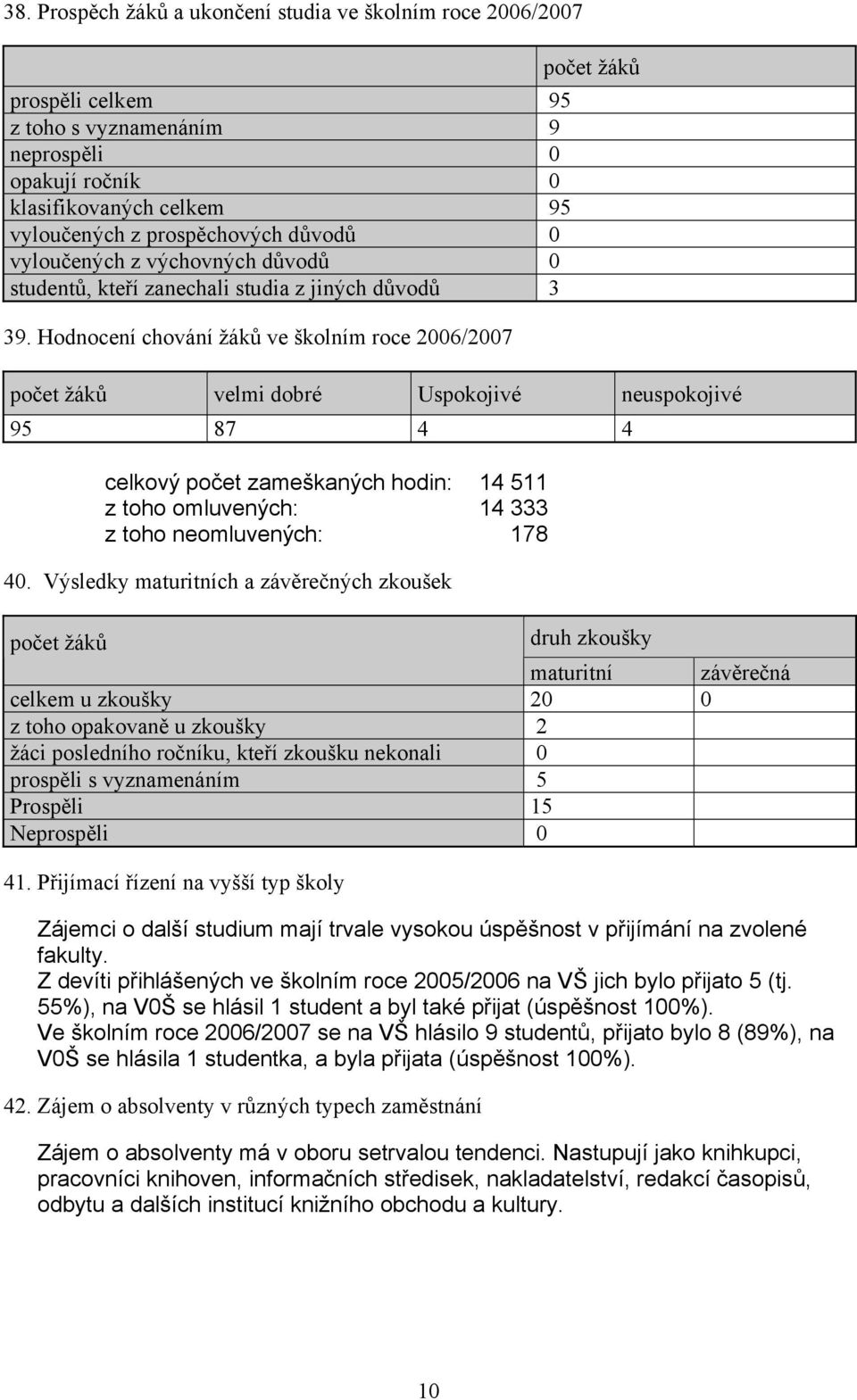 38. Prospěch žáků a ukončení studia ve školním roce 2006/2007

| | počet žáků |
|---|---|
| prospěli celkem | 95 |
| z toho s vyznamenáním | 9 |
| neprospěli | 0 |
| opakují ročník | 0 |
| klasifikovaných celkem | 95 |
| vyloučených z prospěchových důvodů | 0 |
| vyloučených z výchovných důvodů | 0 |
| studentů, kteří zanechali studia z jiných důvodů | 3 |

39. Hodnocení chování žáků ve školním roce 2006/2007

| počet žáků | velmi dobré | Uspokojivé | neuspokojivé |
|---|---|---|---|
| 95 | 87 | 4 | 4 |

celkový počet zameškaných hodin: 14 511
z toho omluvených: 14 333
z toho neomluvených: 178

40. Výsledky maturitních a závěrečných zkoušek

| počet žáků | druh zkoušky | |
|---|---|---|
| | maturitní | závěrečná |
| celkem u zkoušky | 20 | 0 |
| z toho opakovaně u zkoušky | 2 | |
| žáci posledního ročníku, kteří zkoušku nekonali | 0 | |
| prospěli s vyznamenáním | 5 | |
| Prospěli | 15 | |
| Neprospěli | 0 | |

41. Přijímací řízení na vyšší typ školy

Zájemci o další studium mají trvale vysokou úspěšnost v přijímání na zvolené fakulty.
Z devíti přihlášených ve školním roce 2005/2006 na VŠ jich bylo přijato 5 (tj. 55%), na V0Š se hlásil 1 student a byl také přijat (úspěšnost 100%).
Ve školním roce 2006/2007 se na VŠ hlásilo 9 studentů, přijato bylo 8 (89%), na V0Š se hlásila 1 studentka, a byla přijata (úspěšnost 100%).

42. Zájem o absolventy v různých typech zaměstnání

Zájem o absolventy má v oboru setrvalou tendenci. Nastupují jako knihkupci, pracovníci knihoven, informačních středisek, nakladatelství, redakcí časopisů, odbytu a dalších institucí knižního obchodu a kultury.

10